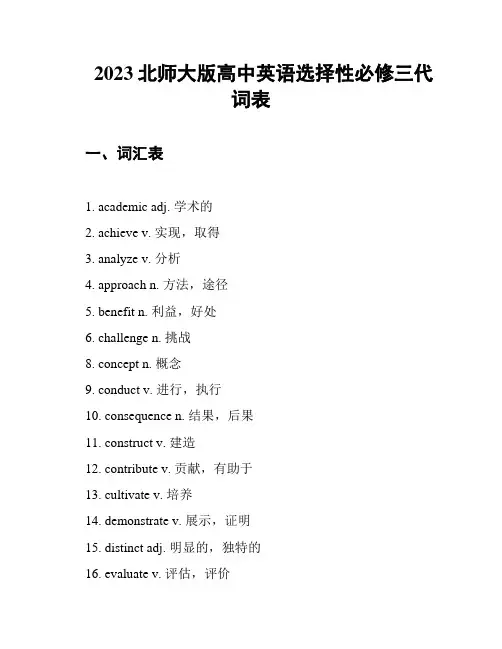 2023 北师大版高中英语选择性必修三代词表

一、词汇表

1. academic adj. 学术的

2. achieve v. 实现，取得

3. analyze v. 分析

4. approach n. 方法，途径

5. benefit n. 利益，好处

6. challenge n. 挑战

8. concept n. 概念

9. conduct v. 进行，执行

10. consequence n. 结果，后果

11. construct v. 建造

12. contribute v. 贡献，有助于

13. cultivate v. 培养

14. demonstrate v. 展示，证明

15. distinct adj. 明显的，独特的

16. evaluate v. 评估，评价